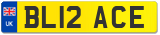 UK
BL12 ACE